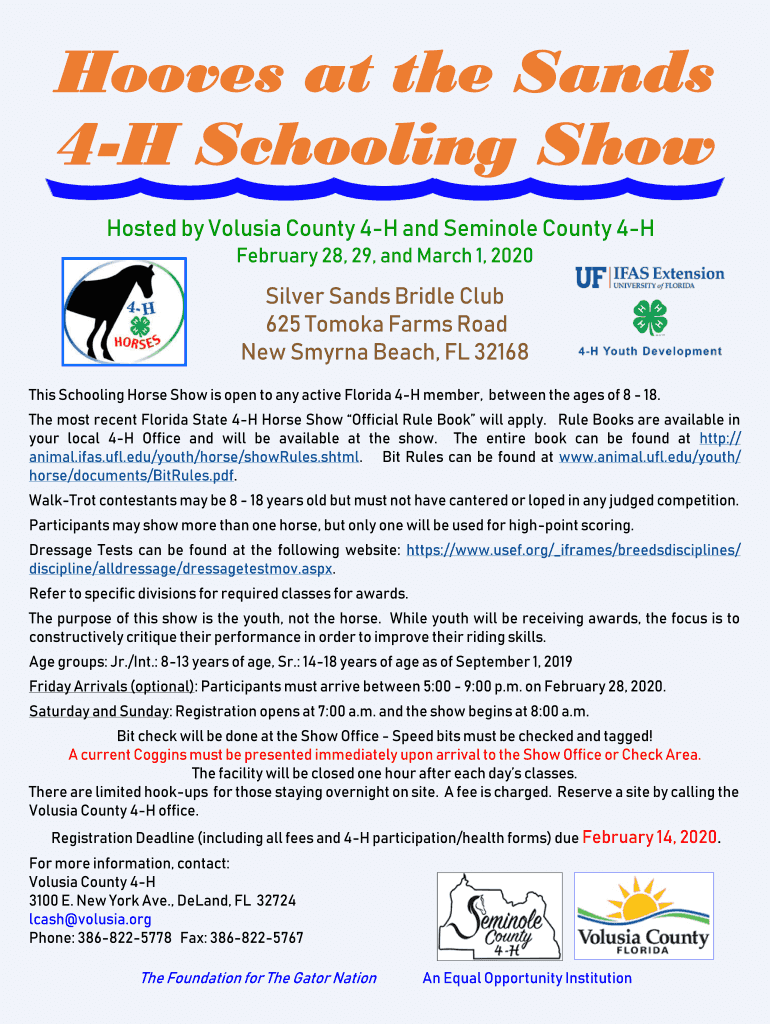 Hooves at the Sands
4-H Schooling Show

Hosted by Volusia County 4-H and Seminole County 4-H
February 28, 29, and March 1, 2020

4-H HORSES

Silver Sands Bridle Club
625 Tomoka Farms Road
New Smyrna Beach, FL 32168

UF IFAS Extension
UNIVERSITY of FLORIDA
4-H Youth Development

This Schooling Horse Show is open to any active Florida 4-H member, between the ages of 8 - 18.

The most recent Florida State 4-H Horse Show "Official Rule Book" will apply. Rule Books are available in your local 4-H Office and will be available at the show. The entire book can be found at http://animal.ifas.ufl.edu/youth/horse/showRules.shtml. Bit Rules can be found at www.animal.ufl.edu/youth/horse/documents/BitRules.pdf.

Walk-Trot contestants may be 8 - 18 years old but must not have cantered or loped in any judged competition.

Participants may show more than one horse, but only one will be used for high-point scoring.

Dressage Tests can be found at the following website: https://www.usef.org/_iframes/breedsdisciplines/discipline/alldressage/dressagetestmov.aspx.

Refer to specific divisions for required classes for awards.

The purpose of this show is the youth, not the horse. While youth will be receiving awards, the focus is to constructively critique their performance in order to improve their riding skills.

Age groups: Jr./Int.: 8-13 years of age, Sr.: 14-18 years of age as of September 1, 2019

Friday Arrivals (optional): Participants must arrive between 5:00 - 9:00 p.m. on February 28, 2020.

Saturday and Sunday: Registration opens at 7:00 a.m. and the show begins at 8:00 a.m.

Bit check will be done at the Show Office - Speed bits must be checked and tagged!
A current Coggins must be presented immediately upon arrival to the Show Office or Check Area.
The facility will be closed one hour after each day's classes.
There are limited hook-ups for those staying overnight on site. A fee is charged. Reserve a site by calling the Volusia County 4-H office.

Registration Deadline (including all fees and 4-H participation/health forms) due February 14, 2020.

For more information, contact:
Volusia County 4-H
3100 E. New York Ave., DeLand, FL 32724
lcash@volusia.org
Phone: 386-822-5778 Fax: 386-822-5767

Seminole County 4-H

Volusia County FLORIDA

The Foundation for The Gator Nation An Equal Opportunity Institution